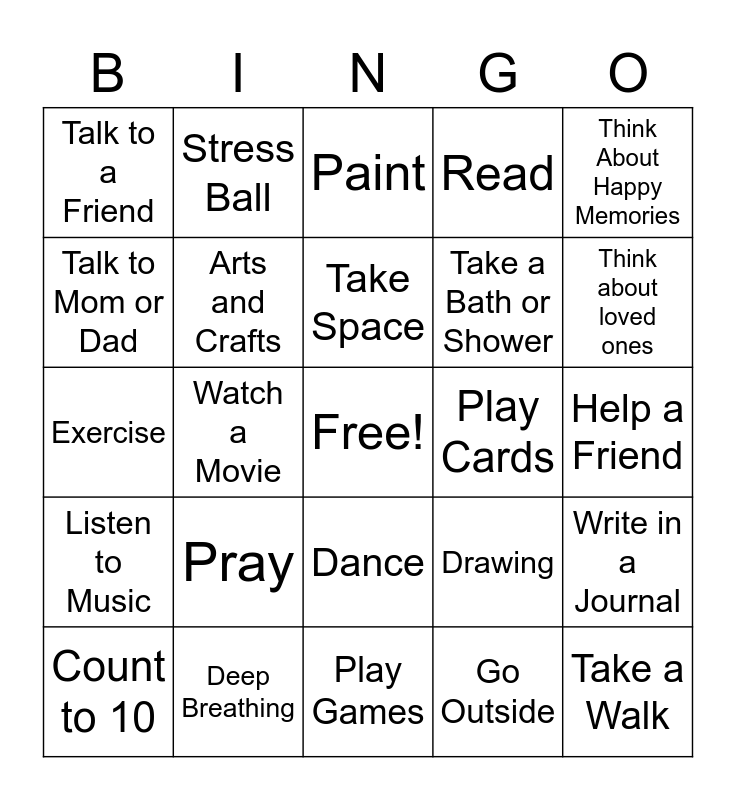 | B | I | N | G | O |
|---|---|---|---|---|
| Talk to a Friend | Stress Ball | Paint | Read | Think About Happy Memories |
| Talk to Mom or Dad | Arts and Crafts | Take Space | Take a Bath or Shower | Think about loved ones |
| Exercise | Watch a Movie | Free! | Play Cards | Help a Friend |
| Listen to Music | Pray | Dance | Drawing | Write in a Journal |
| Count to 10 | Deep Breathing | Play Games | Go Outside | Take a Walk |